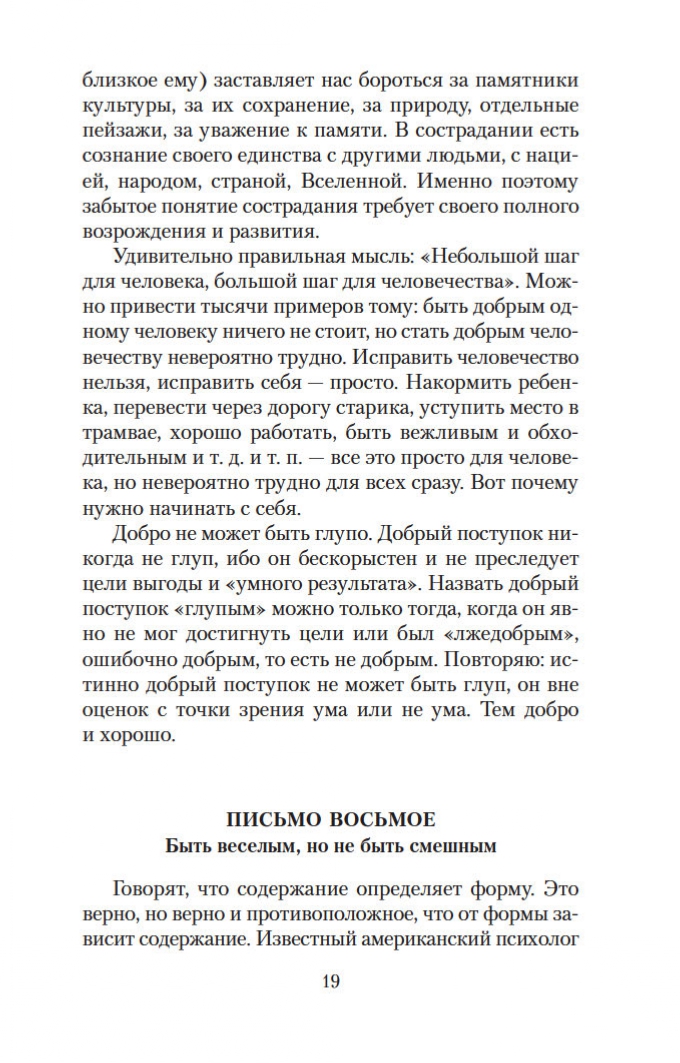 близкое ему) заставляет нас бороться за памятники культуры, за их сохранение, за природу, отдельные пейзажи, за уважение к памяти. В сострадании есть сознание своего единства с другими людьми, с нацией, народом, страной, Вселенной. Именно поэтому забытое понятие сострадания требует своего полного возрождения и развития.

Удивительно правильная мысль: «Небольшой шаг для человека, большой шаг для человечества». Можно привести тысячи примеров тому: быть добрым одному человеку ничего не стоит, но стать добрым человечеству невероятно трудно. Исправить человечество нельзя, исправить себя — просто. Накормить ребенка, перевести через дорогу старика, уступить место в трамвае, хорошо работать, быть вежливым и обходительным и т. д. и т. п. — все это просто для человека, но невероятно трудно для всех сразу. Вот почему нужно начинать с себя.

Добро не может быть глупо. Добрый поступок никогда не глуп, ибо он бескорыстен и не преследует цели выгоды и «умного результата». Назвать добрый поступок «глупым» можно только тогда, когда он явно не мог достигнуть цели или был «лжедобрым», ошибочно добрым, то есть не добрым. Повторяю: истинно добрый поступок не может быть глуп, он вне оценок с точки зрения ума или не ума. Тем добро и хорошо.

ПИСЬМО ВОСЬМОЕ
Быть веселым, но не быть смешным

Говорят, что содержание определяет форму. Это верно, но верно и противоположное, что от формы зависит содержание. Известный американский психолог

19